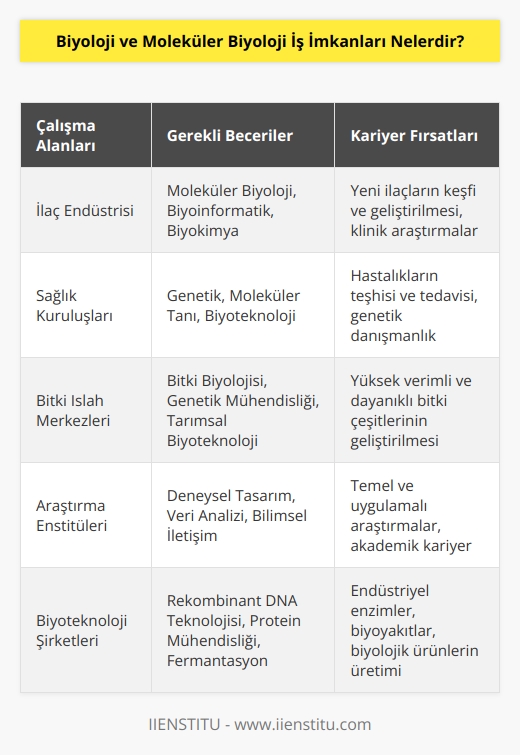 Biyoloji ve Moleküler Biyoloji İş İmkanları Nelerdir?

| Çalışma Alanları | Gerekli Beceriler | Kariyer Fırsatları |
|---|---|---|
| İlaç Endüstrisi | Moleküler Biyoloji, Biyoinformatik, Biyokimya | Yeni ilaçların keşfi ve geliştirilmesi, klinik araştırmalar |
| Sağlık Kuruluşları | Genetik, Moleküler Tanı, Biyoteknoloji | Hastalıkların teşhisi ve tedavisi, genetik danışmanlık |
| Bitki Islah Merkezleri | Bitki Biyolojisi, Genetik Mühendisliği, Tarımsal Biyoteknoloji | Yüksek verimli ve dayanıklı bitki çeşitlerinin geliştirilmesi |
| Araştırma Enstitüleri | Deneysel Tasarım, Veri Analizi, Bilimsel İletişim | Temel ve uygulamalı araştırmalar, akademik kariyer |
| Biyoteknoloji Şirketleri | Rekombinant DNA Teknolojisi, Protein Mühendisliği, Fermantasyon | Endüstriyel enzimler, biyoyakıtlar, biyolojik ürünlerin üretimi |

IIENSTITU - www.iienstitu.com